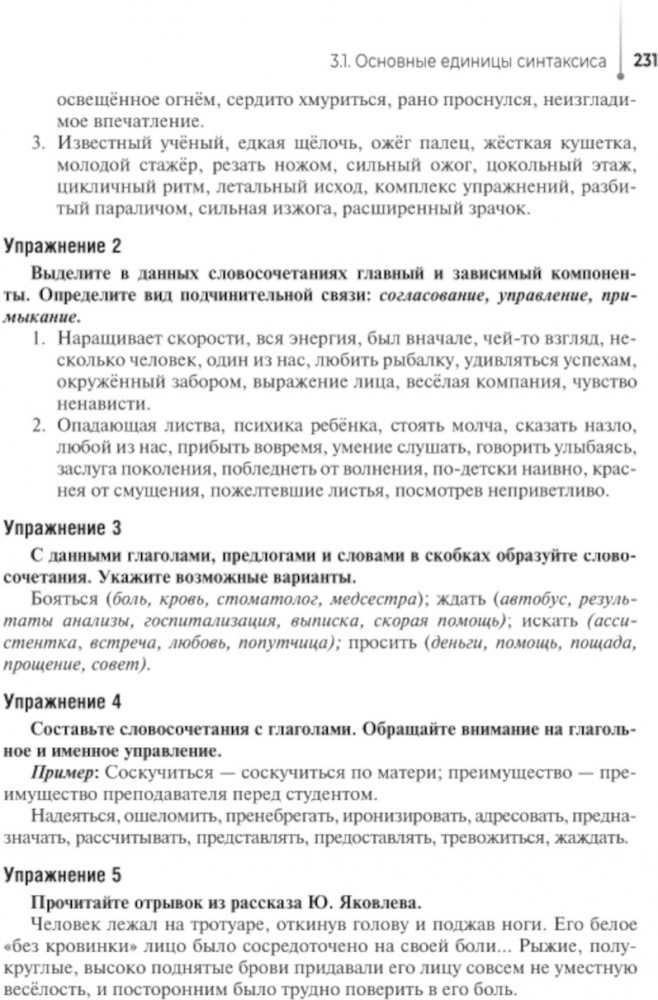 3.1. Основные единицы синтаксиса 231

освещённое огнём, сердито хмуриться, рано проснулся, неизгладимое впечатление.

3. Известный учёный, едкая щёлочь, ожёг палец, жёсткая кушетка, молодой стажёр, резать ножом, сильный ожог, цокольный этаж, цикличный ритм, летальный исход, комплекс упражнений, разбитый параличом, сильная изжога, расширенный зрачок.

Упражнение 2

Выделите в данных словосочетаниях главный и зависимый компоненты. Определите вид подчинительной связи: согласование, управление, примыкание.

1. Наращивает скорости, вся энергия, был вначале, чей-то взгляд, несколько человек, один из нас, любить рыбалку, удивляться успехам, окружённый забором, выражение лица, весёлая компания, чувство ненависти.

2. Опадающая листва, психика ребёнка, стоять молча, сказать назло, любой из нас, прибыть вовремя, умение слушать, говорить улыбаясь, заслуга поколения, побледнеть от волнения, по-детски наивно, краснея от смущения, пожелтевшие листья, посмотрев неприветливо.

Упражнение 3

С данными глаголами, предлогами и словами в скобках образуйте словосочетания. Укажите возможные варианты.

Бояться (боль, кровь, стоматолог, медсестра); ждать (автобус, результаты анализы, госпитализация, выписка, скорая помощь); искать (ассистентка, встреча, любовь, попутчица); просить (деньги, помощь, пощада, прощение, совет).

Упражнение 4

Составьте словосочетания с глаголами. Обращайте внимание на глагольное и именное управление.

Пример: Соскучиться — соскучиться по матери; преимущество — преимущество преподавателя перед студентом.

Надеяться, ошеломить, пренебрегать, иронизировать, адресовать, предназначать, рассчитывать, представлять, предоставлять, тревожиться, жаждать.

Упражнение 5

Прочитайте отрывок из рассказа Ю. Яковлева.

Человек лежал на тротуаре, откинув голову и поджав ноги. Его белое «без кровинки» лицо было сосредоточено на своей боли... Рыжие, полукруглые, высоко поднятые брови придавали его лицу совсем не уместную весёлость, и посторонним было трудно поверить в его боль.